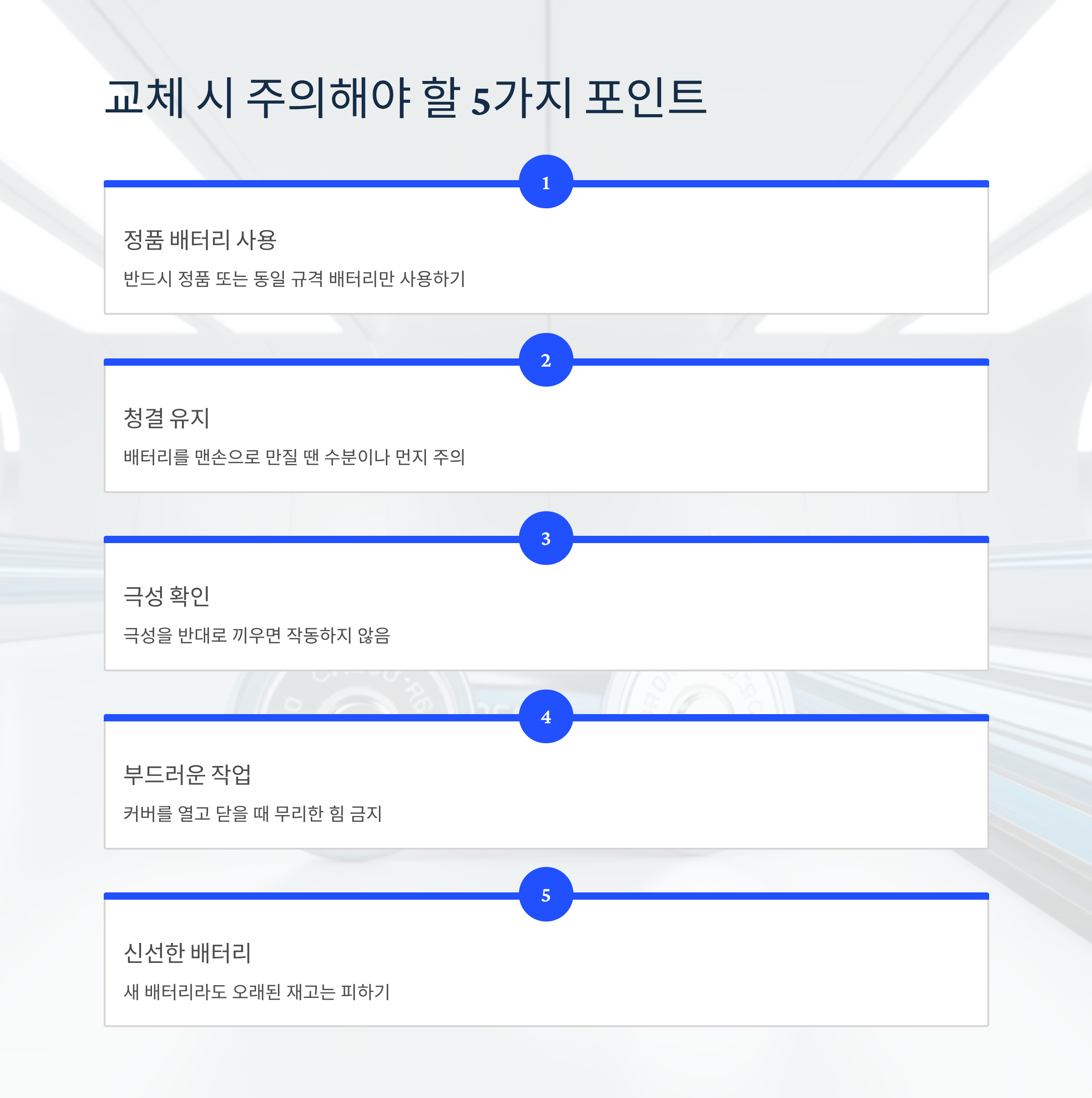 교체 시 주의해야 할 5가지 포인트

1

정품 배터리 사용

반드시 정품 또는 동일 규격 배터리만 사용하기

2

청결 유지

배터리를 맨손으로 만질 땐 수분이나 먼지 주의

3

극성 확인

극성을 반대로 끼우면 작동하지 않음

4

부드러운 작업

커버를 열고 닫을 때 무리한 힘 금지

5

신선한 배터리

새 배터리라도 오래된 재고는 피하기